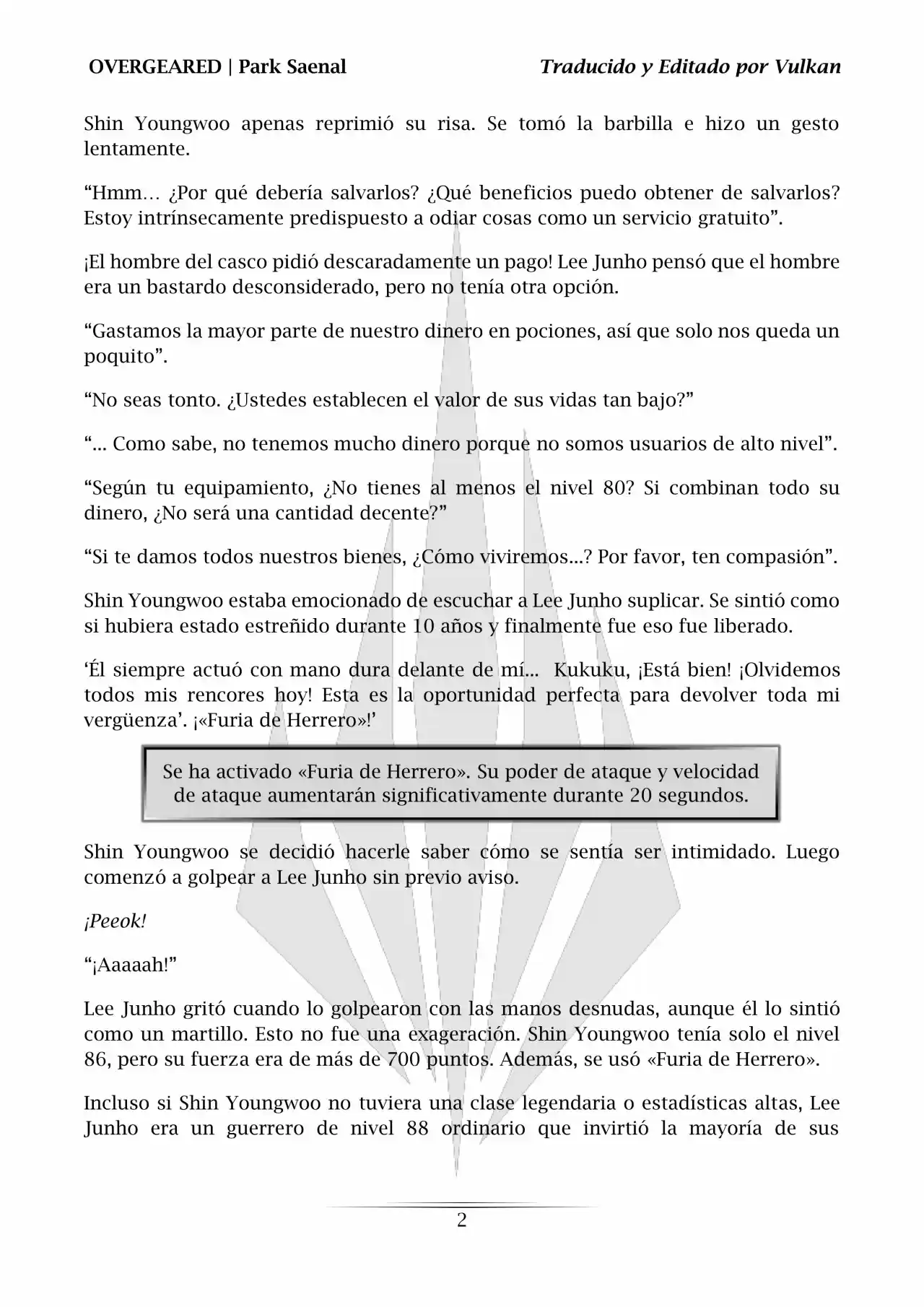 OVERGEARED | Park Saenal

Traducido y Editado por Vulkan

Shin Youngwoo apenas reprimió su risa. Se tomó la barbilla e hizo un gesto lentamente.

“Hmm… ¿Por qué debería salvarlos? ¿Qué beneficios puedo obtener de salvarlos? Estoy intrínsecamente predispuesto a odiar cosas como un servicio gratuito”.

¡El hombre del casco pidió descaradamente un pago! Lee Junho pensó que el hombre era un bastardo desconsiderado, pero no tenía otra opción.

“Gastamos la mayor parte de nuestro dinero en pociones, así que solo nos queda un poquito”.

“No seas tonto. ¿Ustedes establecen el valor de sus vidas tan bajo?”

“… Como sabe, no tenemos mucho dinero porque no somos usuarios de alto nivel”.

“Según tu equipamiento, ¿No tienes al menos el nivel 80? Si combinan todo su dinero, ¿No será una cantidad decente?”

“Si te damos todos nuestros bienes, ¿Cómo viviremos…? Por favor, ten compasión”.

Shin Youngwoo estaba emocionado de escuchar a Lee Junho suplicar. Se sintió como si hubiera estado estreñido durante 10 años y finalmente fue eso fue liberado.

‘Él siempre actuó con mano dura delante de mí… Kukuku, ¡Está bien! ¡Olvidemos todos mis rencores hoy! Esta es la oportunidad perfecta para devolver toda mi vergüenza’. ¡«Furia de Herrero»!’

Se ha activado «Furia de Herrero». Su poder de ataque y velocidad de ataque aumentarán significativamente durante 20 segundos.

Shin Youngwoo se decidió hacerle saber cómo se sentía ser intimidado. Luego comenzó a golpear a Lee Junho sin previo aviso.

¡Peeok!

“¡Aaaaah!”

Lee Junho gritó cuando lo golpearon con las manos desnudas, aunque él lo sintió como un martillo. Esto no fue una exageración. Shin Youngwoo tenía solo el nivel 86, pero su fuerza era de más de 700 puntos. Además, se usó «Furia de Herrero».

Incluso si Shin Youngwoo no tuviera una clase legendaria o estadísticas altas, Lee Junho era un guerrero de nivel 88 ordinario que invirtió la mayoría de sus

2